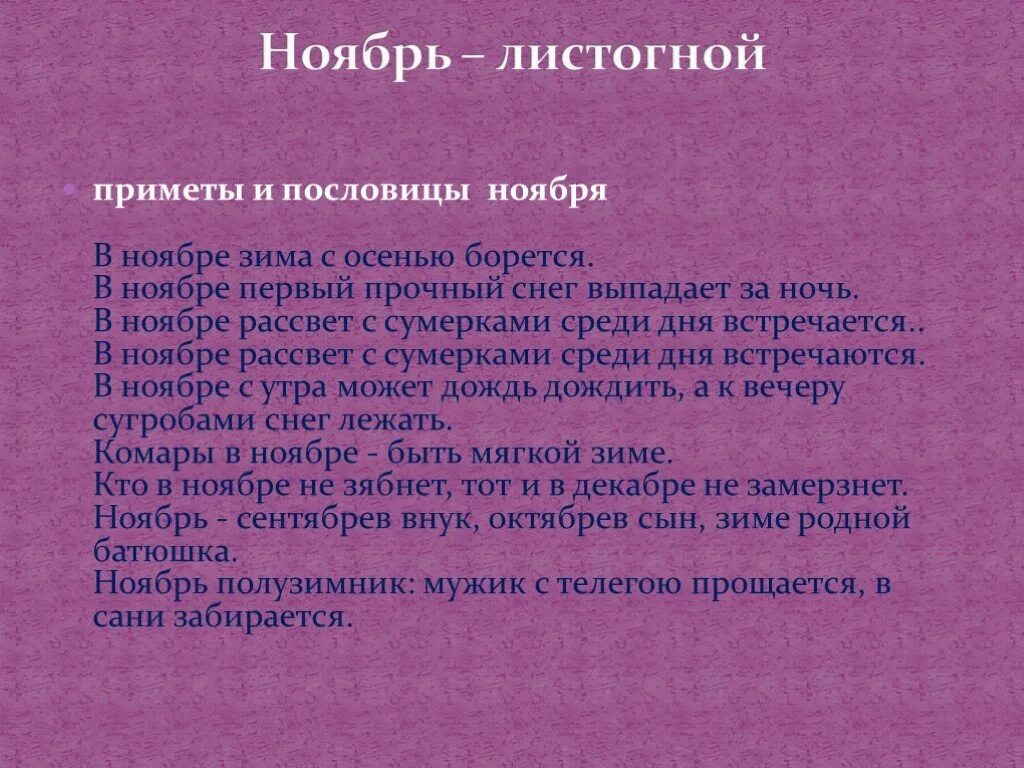 Ноябрь – листогной

приметы и пословицы ноября

В ноябре зима с осенью борется.
В ноябре первый прочный снег выпадает за ночь.
В ноябре рассвет с сумерками среди дня встречается..
В ноябре рассвет с сумерками среди дня встречаются.
В ноябре с утра может дождь дождить, а к вечеру сугробами снег лежать.
Комары в ноябре - быть мягкой зиме.
Кто в ноябре не зябнет, тот и в декабре не замерзнет.
Ноябрь - сентябрев внук, октябрев сын, зиме родной батюшка.
Ноябрь полузимник: мужик с телегою прощается, в сани забирается.